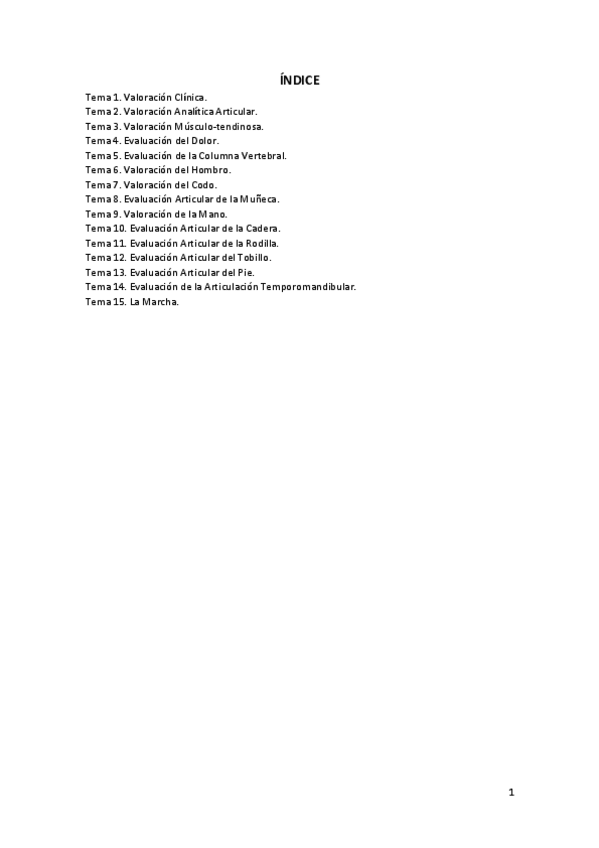 ÍNDICE

Tema 1. Valoración Clínica.
Tema 2. Valoración Analítica Articular.
Tema 3. Valoración Músculo-tendinosa.
Tema 4. Evaluación del Dolor.
Tema 5. Evaluación de la Columna Vertebral.
Tema 6. Valoración del Hombro.
Tema 7. Valoración del Codo.
Tema 8. Evaluación Articular de la Muñeca.
Tema 9. Valoración de la Mano.
Tema 10. Evaluación Articular de la Cadera.
Tema 11. Evaluación Articular de la Rodilla.
Tema 12. Evaluación Articular del Tobillo.
Tema 13. Evaluación Articular del Pie.
Tema 14. Evaluación de la Articulación Temporomandibular.
Tema 15. La Marcha.

1